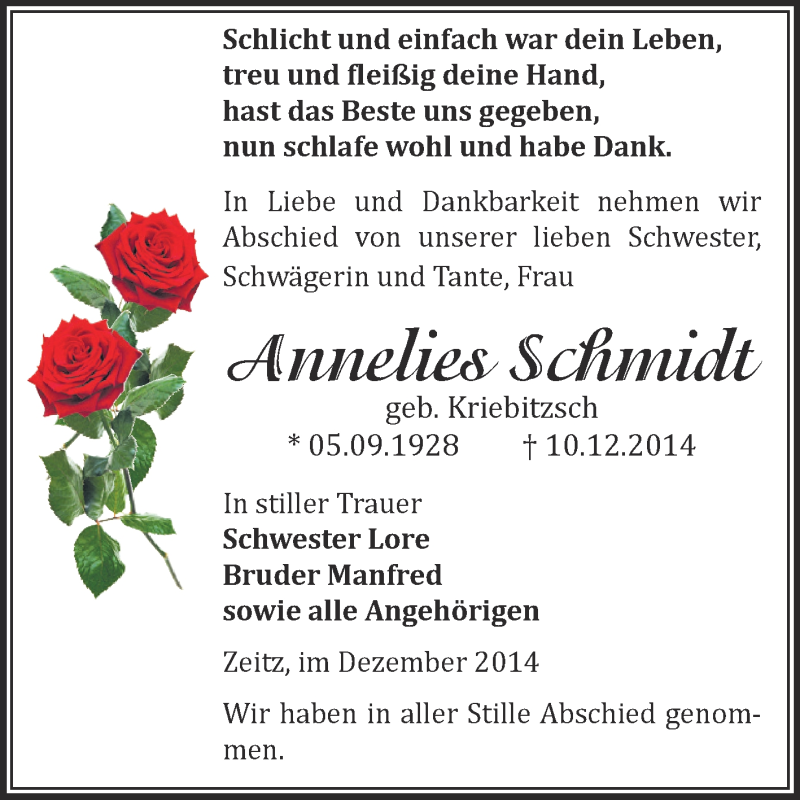 Schlicht und einfach war dein Leben,
treu und fleißig deine Hand,
hast das Beste uns gegeben,
nun schlafe wohl und habe Dank.

In Liebe und Dankbarkeit nehmen wir Abschied von unserer lieben Schwester, Schwägerin und Tante, Frau

Annelies Schmidt
geb. Kriebitzsch
* 05.09.1928 † 10.12.2014

In stiller Trauer
Schwester Lore
Bruder Manfred
sowie alle Angehörigen

Zeitz, im Dezember 2014

Wir haben in aller Stille Abschied genommen.